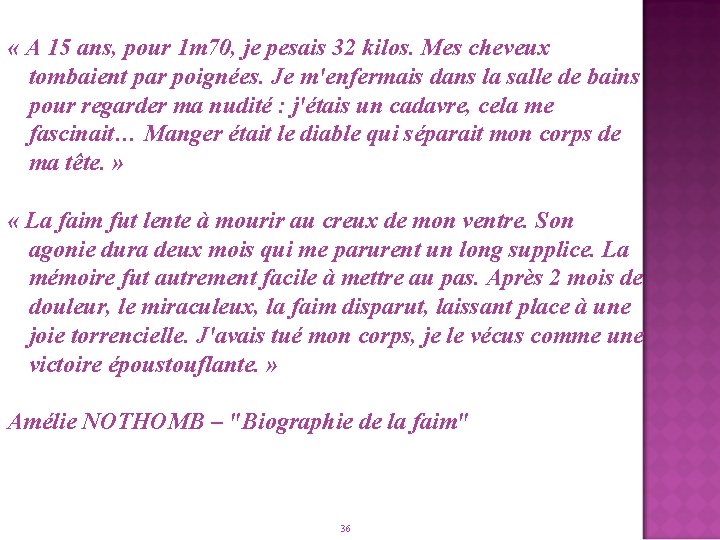 « A 15 ans, pour 1m70, je pesais 32 kilos. Mes cheveux tombaient par poignées. Je m'enfermais dans la salle de bains pour regarder ma nudité : j'étais un cadavre, cela me fascinait… Manger était le diable qui séparait mon corps de ma tête. »

« La faim fut lente à mourir au creux de mon ventre. Son agonie dura deux mois qui me parurent un long supplice. La mémoire fut autrement facile à mettre au pas. Après 2 mois de douleur, le miraculeux, la faim disparut, laissant place à une joie torrencielle. J'avais tué mon corps, je le vécus comme une victoire époustouflante. »

Amélie NOTHOMB – "Biographie de la faim"

36